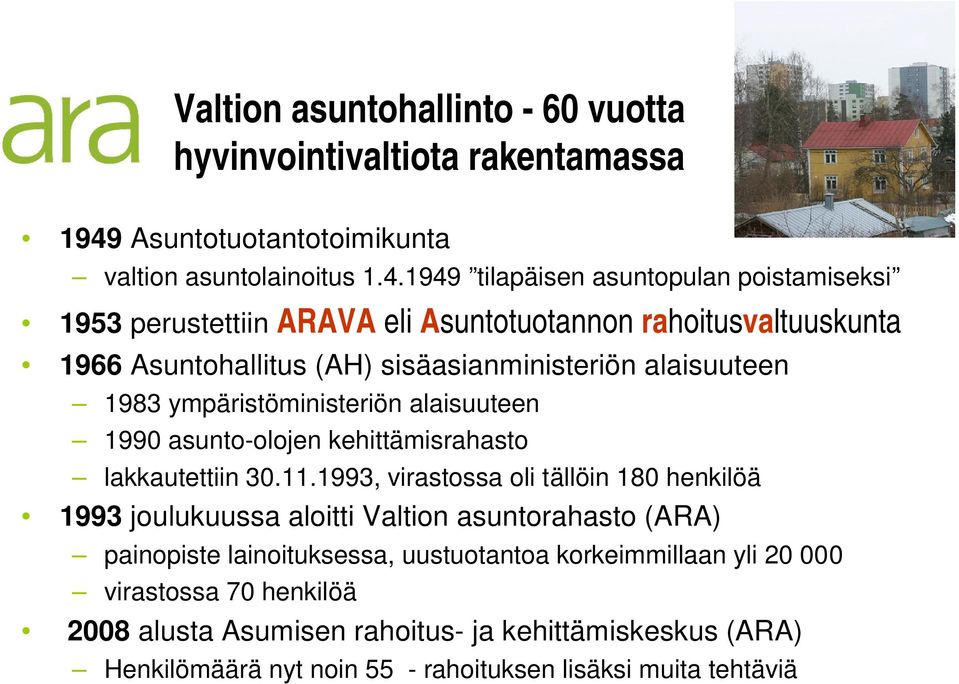 ara

Valtion asuntohallinto - 60 vuotta hyvinvointivaltiota rakentamassa

• 1949 Asuntotuotantotoimikunta
– valtion asuntolainoitus 1.4.1949 ”tilapäisen asuntopulan poistamiseksi”
• 1953 perustettiin ARAVA eli Asuntotuotannon rahoitusvaltuuskunta
• 1966 Asuntohallitus (AH) sisäasianministeriön alaisuuteen
– 1983 ympäristöministeriön alaisuuteen
– 1990 asunto-olojen kehittämisrahasto
– lakkautettiin 30.11.1993, virastossa oli tällöin 180 henkilöä
• 1993 joulukuussa aloitti Valtion asuntorahasto (ARA)
– painopiste lainoituksessa, uustuotantoa korkeimmillaan yli 20 000
– virastossa 70 henkilöä
• 2008 alusta Asumisen rahoitus- ja kehittämiskeskus (ARA)
– Henkilömäärä nyt noin 55 - rahoituksen lisäksi muita tehtäviä